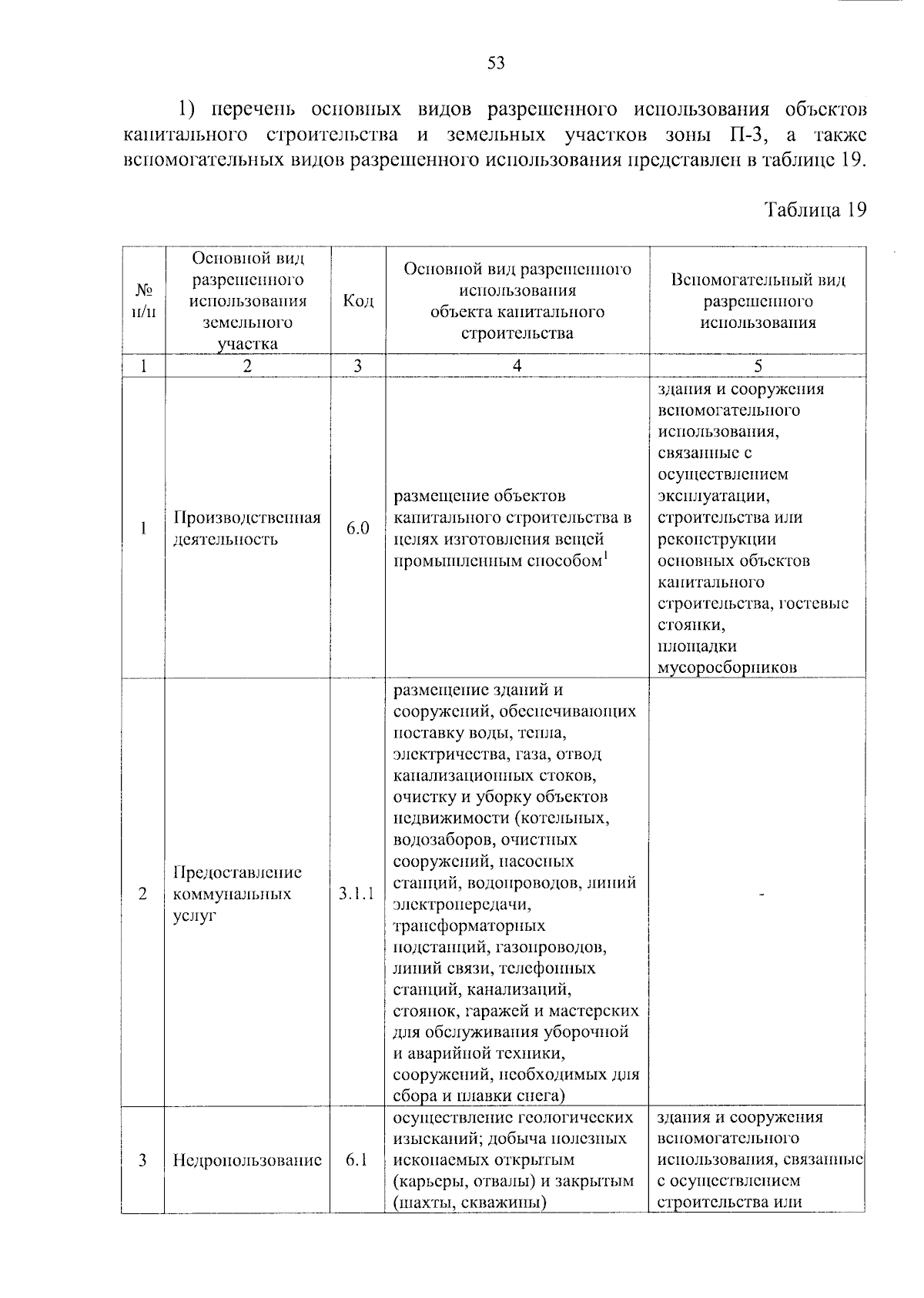 53

1) перечень основных видов разрешенного использования объектов капитального строительства и земельных участков зоны П-3, а также вспомогательных видов разрешенного использования представлен в таблице 19.

Таблица 19

| № п/п | Основной вид разрешенного использования земельного участка | Код | Основной вид разрешенного использования объекта капитального строительства | Вспомогательный вид разрешенного использования |
|---|---|---|---|---|
| 1 | 2 | 3 | 4 | 5 |
| 1 | Производственная деятельность | 6.0 | размещение объектов капитального строительства в целях изготовления вещей промышленным способом$^1$ | здания и сооружения вспомогательного использования, связанные с осуществлением эксплуатации, строительства или реконструкции основных объектов капитального строительства, гостевые стоянки, площадки мусоросборников |
| 2 | Предоставление коммунальных услуг | 3.1.1 | размещение зданий и сооружений, обеспечивающих поставку воды, тепла, электричества, газа, отвод канализационных стоков, очистку и уборку объектов недвижимости (котельных, водозаборов, очистных сооружений, насосных станций, водопроводов, линий электропередачи, трансформаторных подстанций, газопроводов, линий связи, телефонных станций, канализаций, стоянок, гаражей и мастерских для обслуживания уборочной и аварийной техники, сооружений, необходимых для сбора и плавки снега) | - |
| 3 | Недропользование | 6.1 | осуществление геологических изысканий; добыча полезных ископаемых открытым (карьеры, отвалы) и закрытым (шахты, скважины) | здания и сооружения вспомогательного использования, связанные с осуществлением строительства или |